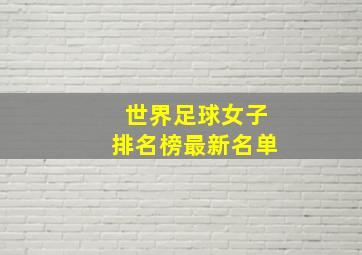 世界足球女子
排名榜最新名单